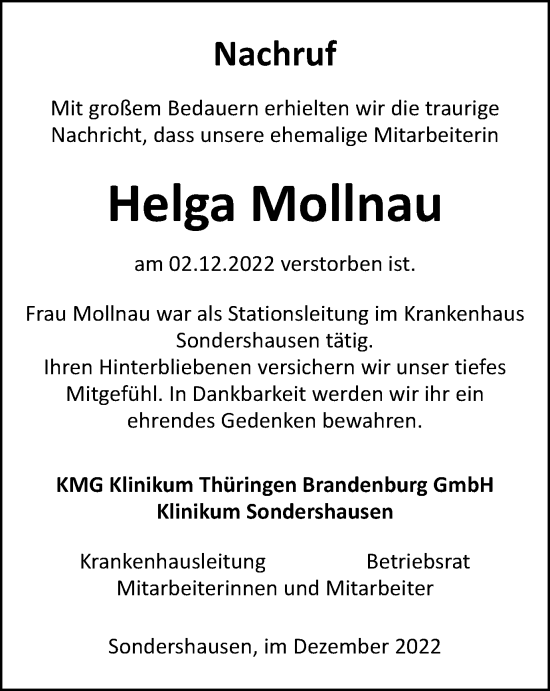 Nachruf

Mit großem Bedauern erhielten wir die traurige Nachricht, dass unsere ehemalige Mitarbeiterin

Helga Mollnau

am 02.12.2022 verstorben ist.

Frau Mollnau war als Stationsleitung im Krankenhaus Sondershausen tätig.
Ihren Hinterbliebenen versichern wir unser tiefes Mitgefühl. In Dankbarkeit werden wir ihr ein ehrendes Gedenken bewahren.

KMG Klinikum Thüringen Brandenburg GmbH
Klinikum Sondershausen

Krankenhausleitung Betriebsrat
Mitarbeiterinnen und Mitarbeiter

Sondershausen, im Dezember 2022